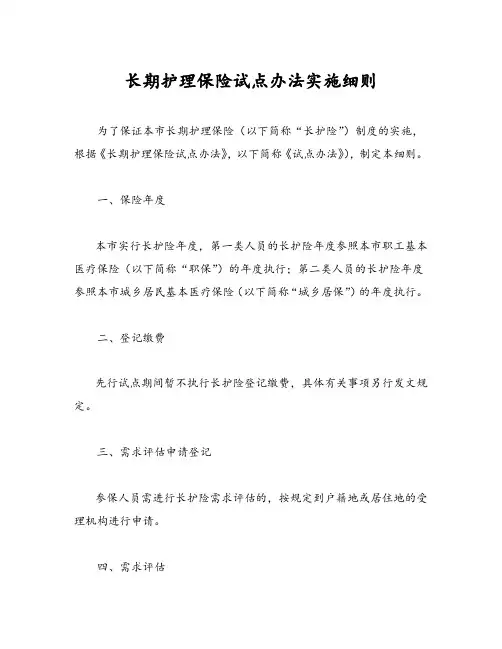 长期护理保险试点办法实施细则

为了保证本市长期护理保险（以下简称“长护险”）制度的实施，根据《长期护理保险试点办法》，以下简称《试点办法》)，制定本细则。

一、保险年度

本市实行长护险年度，第一类人员的长护险年度参照本市职工基本医疗保险（以下简称“职保”）的年度执行；第二类人员的长护险年度参照本市城乡居民基本医疗保险（以下简称“城乡居保”）的年度执行。

二、登记缴费

先行试点期间暂不执行长护险登记缴费，具体有关事项另行发文规定。

三、需求评估申请登记

参保人员需进行长护险需求评估的，按规定到户籍地或居住地的受理机构进行申请。

四、需求评估